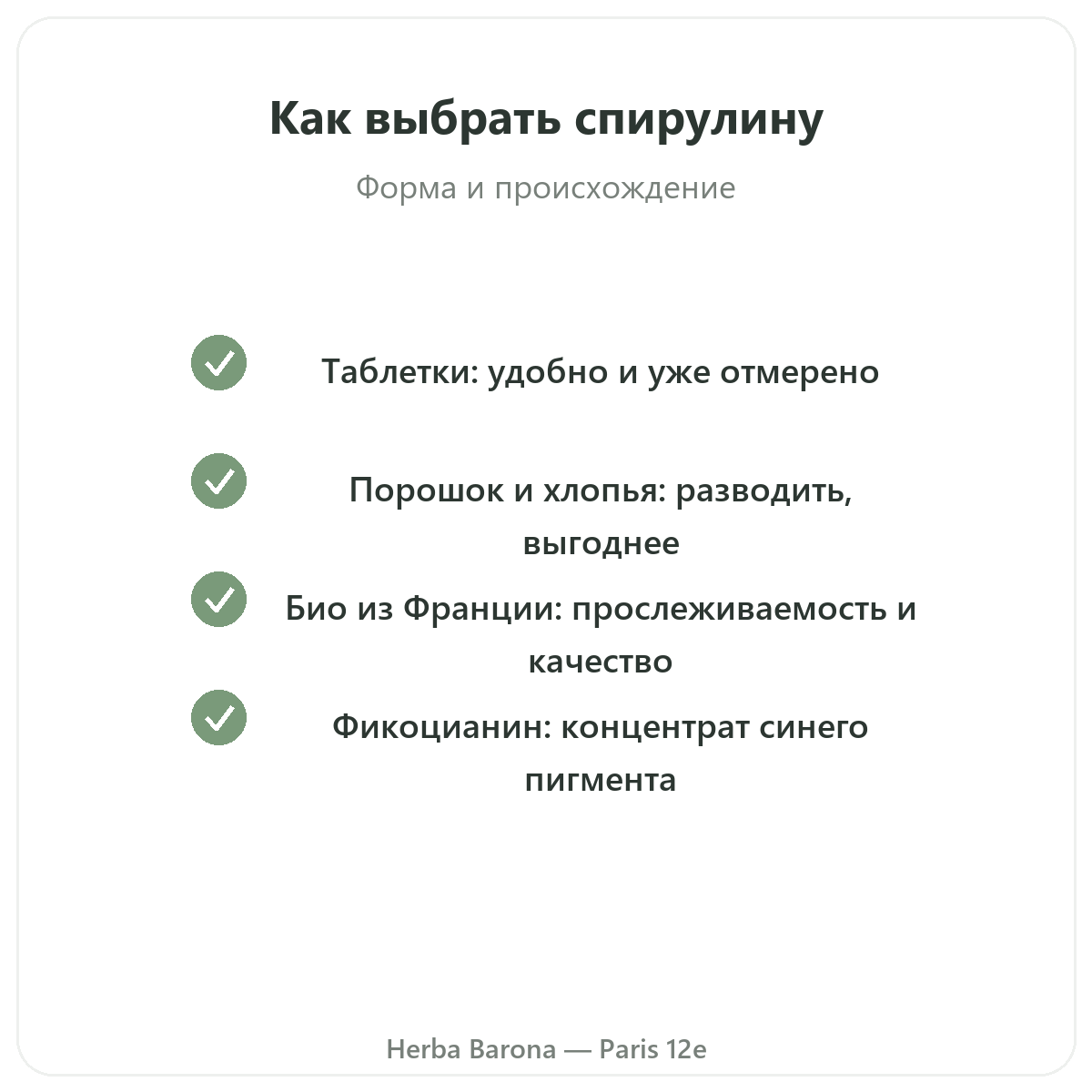 Как выбрать спирулину

Форма и происхождение

Таблетки: удобно и уже отмерено

Порошок и хлопья: разводить, выгоднее

Био из Франции: прослеживаемость и качество

Фикоцианин: концентрат синего пигмента

Herba Barona — Paris 12e